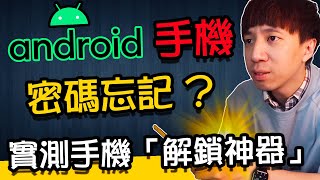 android 手機

密碼忘記？

實測手機「解鎖神器」